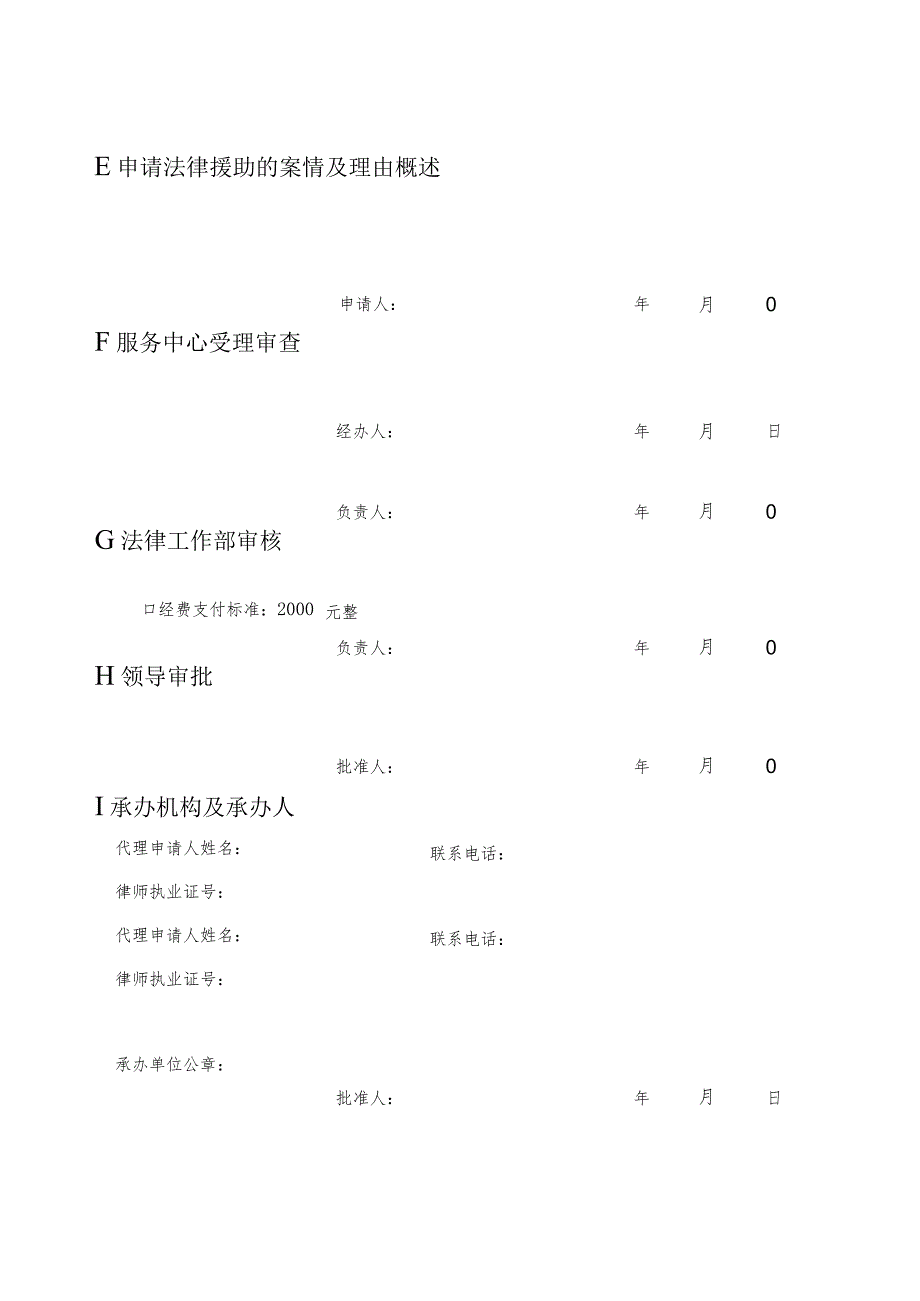 E 申请法律援助的案情及理由概述

申请人： 年 月 0

F 服务中心受理审查

经办人： 年 月 日

负责人： 年 月 0

G 法律工作部审核

口经费支付标准：2000 元整

负责人： 年 月 0

H 领导审批

批准人： 年 月 0

I 承办机构及承办人

代理申请人姓名： 联系电话：

律师执业证号：

代理申请人姓名： 联系电话：

律师执业证号：

承办单位公章：

批准人： 年 月 日